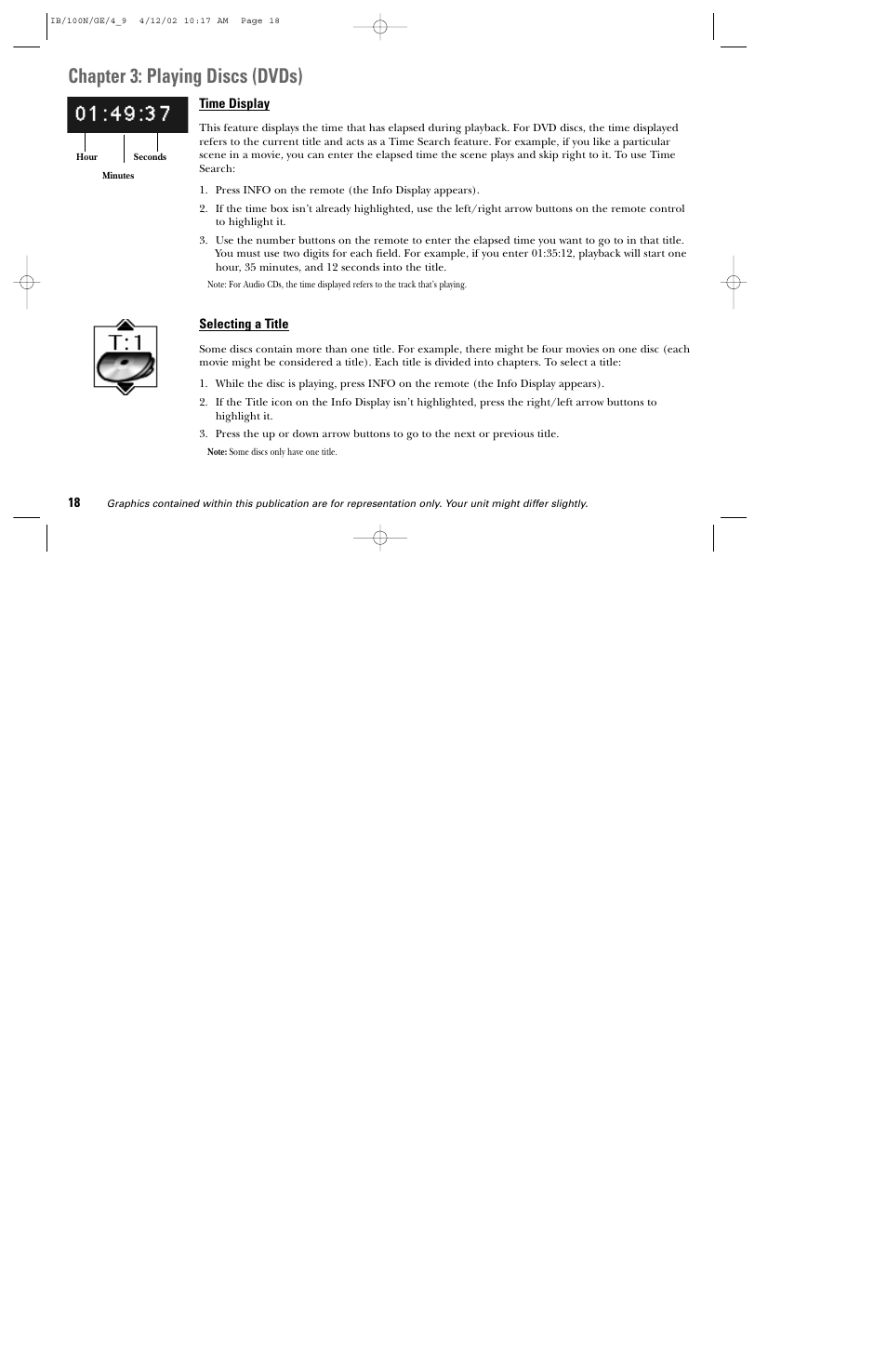 IB/100N/GE/4_9 4/12/02 10:17 AM Page 18

Chapter 3: Playing Discs (DVDs)

01:49:37

Hour Seconds

Minutes

Time Display

This feature displays the time that has elapsed during playback. For DVD discs, the time displayed refers to the current title and acts as a Time Search feature. For example, if you like a particular scene in a movie, you can enter the elapsed time the scene plays and skip right to it. To use Time Search:

1. Press INFO on the remote (the Info Display appears).
2. If the time box isn't already highlighted, use the left/right arrow buttons on the remote control to highlight it.
3. Use the number buttons on the remote to enter the elapsed time you want to go to in that title. You must use two digits for each field. For example, if you enter 01:35:12, playback will start one hour, 35 minutes, and 12 seconds into the title.

Note: For Audio CDs, the time displayed refers to the track that's playing.

T:1

Selecting a Title

Some discs contain more than one title. For example, there might be four movies on one disc (each movie might be considered a title). Each title is divided into chapters. To select a title:

1. While the disc is playing, press INFO on the remote (the Info Display appears).
2. If the Title icon on the Info Display isn't highlighted, press the right/left arrow buttons to highlight it.
3. Press the up or down arrow buttons to go to the next or previous title.

Note: Some discs only have one title.

18 Graphics contained within this publication are for representation only. Your unit might differ slightly.